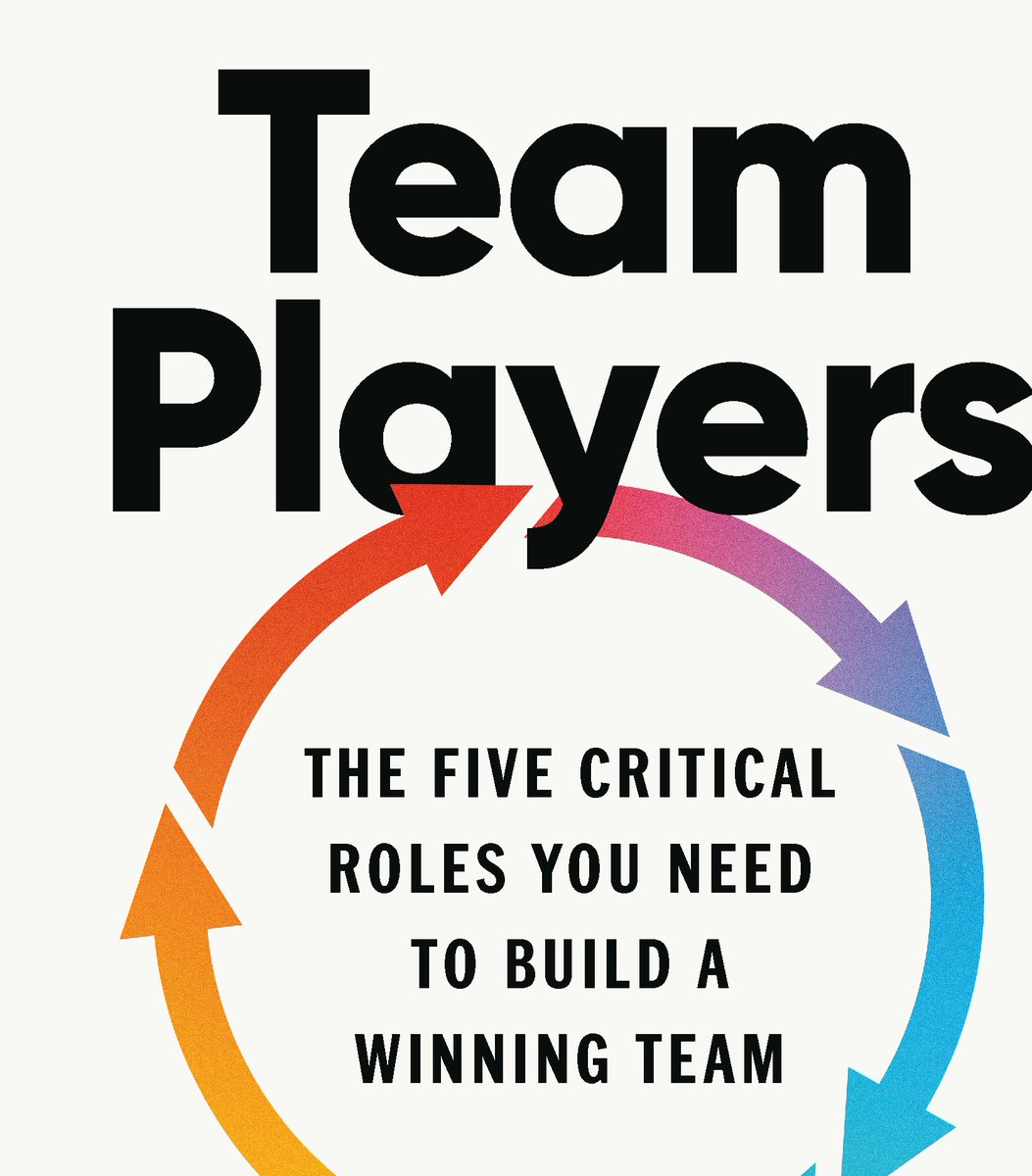 Team Players

THE FIVE CRITICAL ROLES YOU NEED TO BUILD A WINNING TEAM